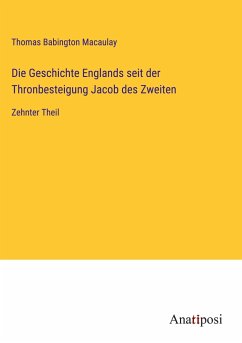 Thomas Babington Macaulay

Die Geschichte Englands seit der Thronbesteigung Jacob des Zweiten

Zehnter Theil

Anatiposi